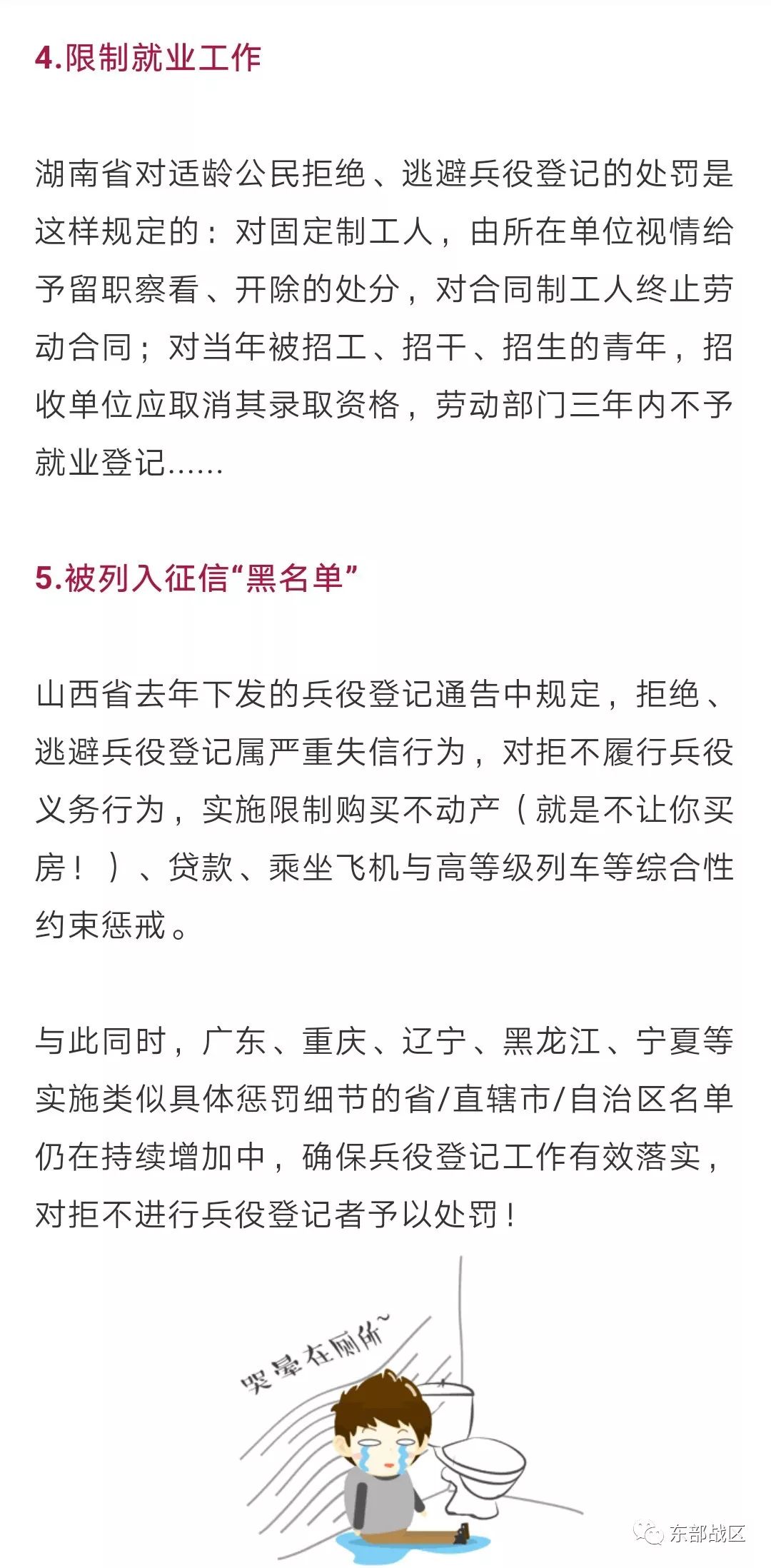 4.限制就业工作

湖南省对适龄公民拒绝、逃避兵役登记的处罚是这样规定的：对固定制工人，由所在单位视情给予留职察看、开除的处分，对合同制工人终止劳动合同；对当年被招工、招干、招生的青年，招收单位应取消其录取资格，劳动部门三年内不予就业登记......

5.被列入征信“黑名单”

山西省去年下发的兵役登记通告中规定，拒绝、逃避兵役登记属严重失信行为，对拒不履行兵役义务行为，实施限制购买不动产（就是不让你买房！）、贷款、乘坐飞机与高等级列车等综合性约束惩戒。

与此同时，广东、重庆、辽宁、黑龙江、宁夏等实施类似具体惩罚细节的省/直辖市/自治区名单仍在持续增加中，确保兵役登记工作有效落实，对拒不进行兵役登记者予以处罚！

哭晕在厕所~

东部战区